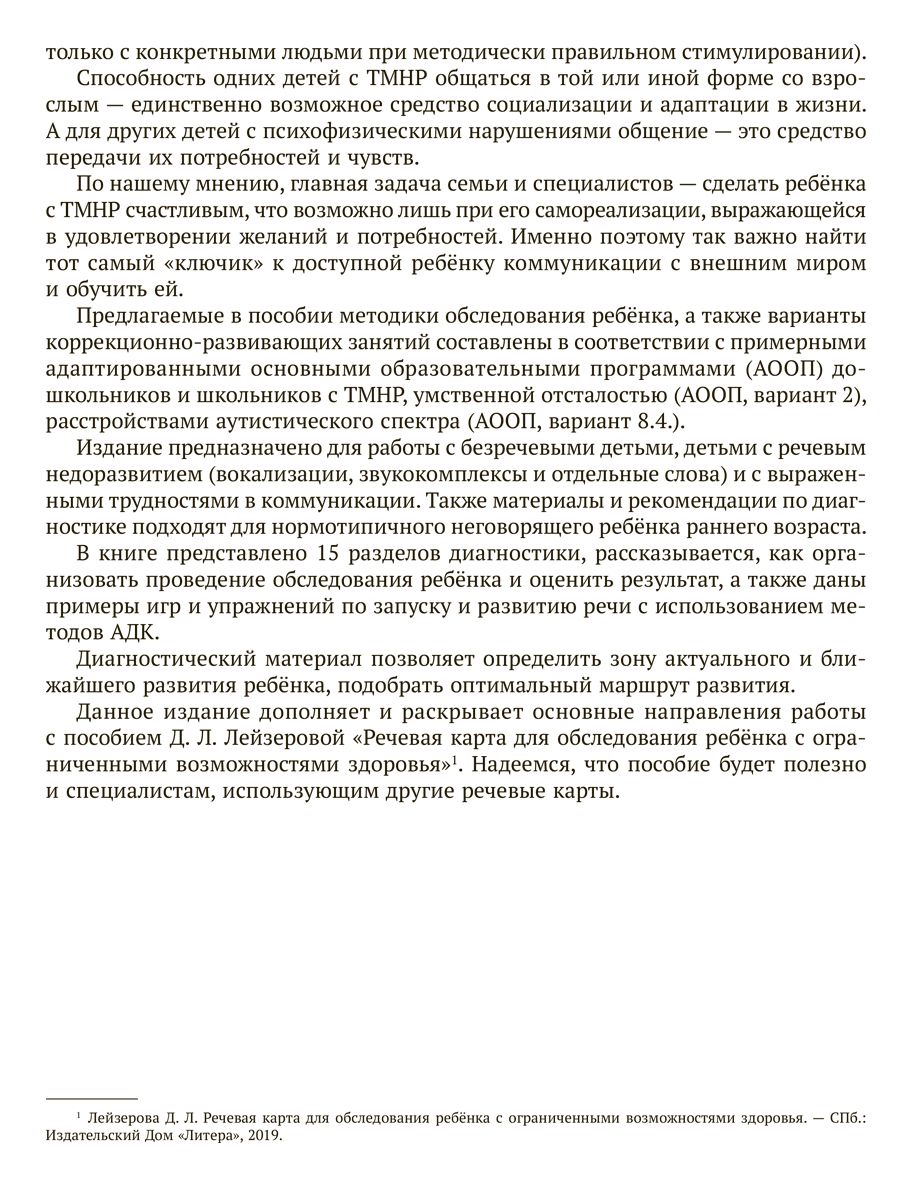 только с конкретными людьми при методически правильном стимулировании).

Способность одних детей с ТМНР общаться в той или иной форме со взрослым — единственно возможное средство социализации и адаптации в жизни. А для других детей с психофизическими нарушениями общение — это средство передачи их потребностей и чувств.

По нашему мнению, главная задача семьи и специалистов — сделать ребёнка с ТМНР счастливым, что возможно лишь при его самореализации, выражающейся в удовлетворении желаний и потребностей. Именно поэтому так важно найти тот самый «ключик» к доступной ребёнку коммуникации с внешним миром и обучить ей.

Предлагаемые в пособии методики обследования ребёнка, а также варианты коррекционно-развивающих занятий составлены в соответствии с примерными адаптированными основными образовательными программами (АООП) дошкольников и школьников с ТМНР, умственной отсталостью (АООП, вариант 2), расстройствами аутистического спектра (АООП, вариант 8.4.).

Издание предназначено для работы с безречевыми детьми, детьми с речевым недоразвитием (вокализации, звукокомплексы и отдельные слова) и с выраженными трудностями в коммуникации. Также материалы и рекомендации по диагностике подходят для нормотипичного неговорящего ребёнка раннего возраста.

В книге представлено 15 разделов диагностики, рассказывается, как организовать проведение обследования ребёнка и оценить результат, а также даны примеры игр и упражнений по запуску и развитию речи с использованием методов АДК.

Диагностический материал позволяет определить зону актуального и ближайшего развития ребёнка, подобрать оптимальный маршрут развития.

Данное издание дополняет и раскрывает основные направления работы с пособием Д. Л. Лейзеровой «Речевая карта для обследования ребёнка с ограниченными возможностями здоровья»$^1$. Надеемся, что пособие будет полезно и специалистам, использующим другие речевые карты.

$^1$ Лейзерова Д. Л. Речевая карта для обследования ребёнка с ограниченными возможностями здоровья. — СПб.: Издательский Дом «Литера», 2019.